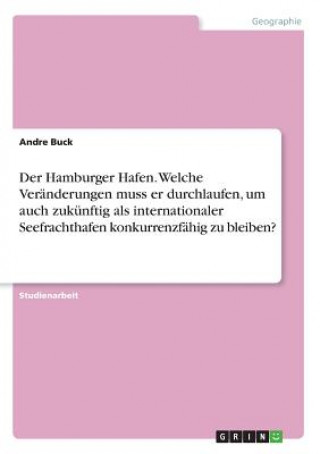 Geographie

Andre Buck

Der Hamburger Hafen. Welche Veränderungen muss er durchlaufen, um auch zukünftig als internationaler Seefrachthafen konkurrenzfähig zu bleiben?

Studienarbeit

GRIN